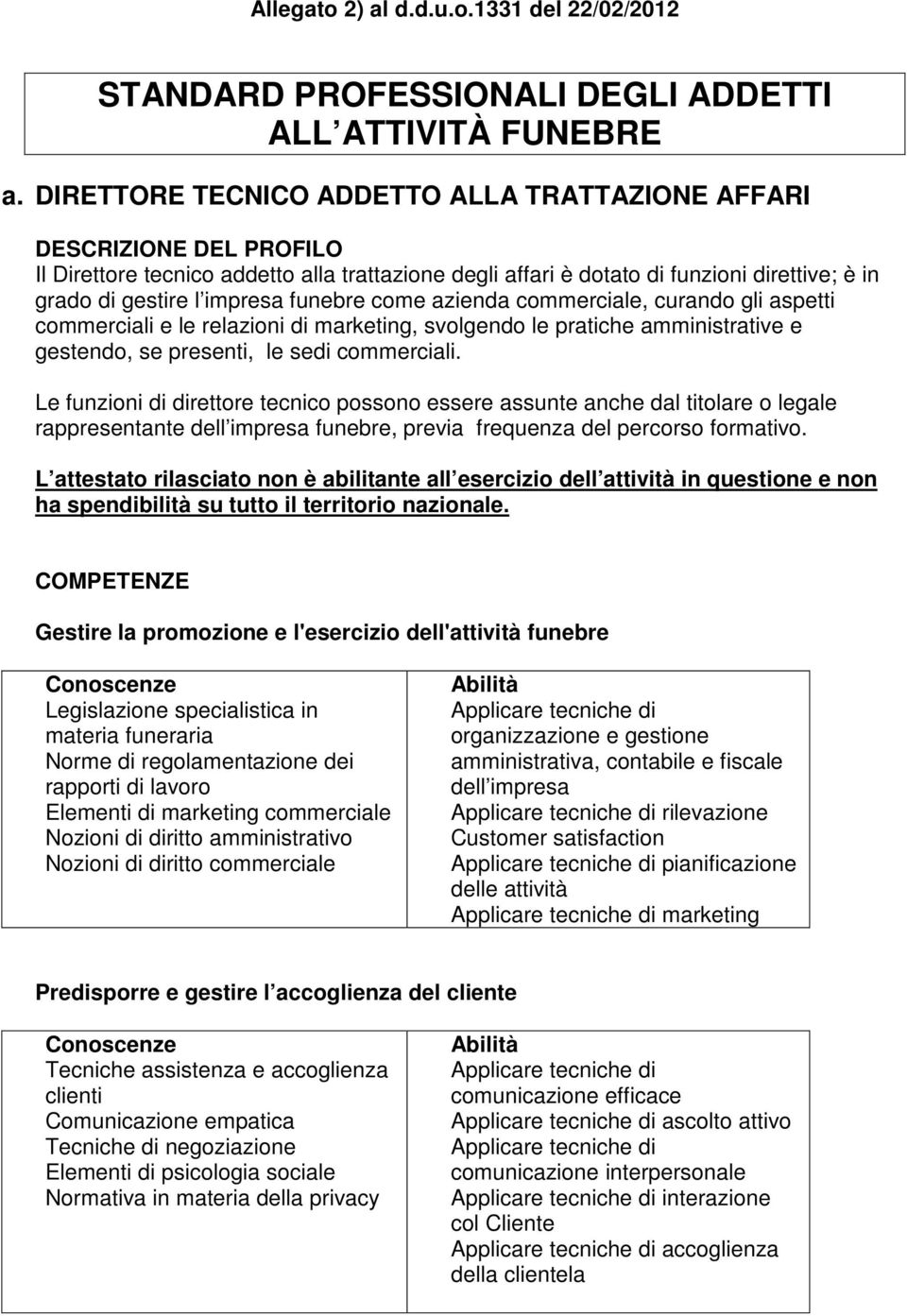 Allegato 2) al d.d.u.o.1331 del 22/02/2012

STANDARD PROFESSIONALI DEGLI ADDETTI ALL ATTIVITÀ FUNEBRE

a. DIRETTORE TECNICO ADDETTO ALLA TRATTAZIONE AFFARI

DESCRIZIONE DEL PROFILO
Il Direttore tecnico addetto alla trattazione degli affari è dotato di funzioni direttive; è in grado di gestire l impresa funebre come azienda commerciale, curando gli aspetti commerciali e le relazioni di marketing, svolgendo le pratiche amministrative e gestendo, se presenti, le sedi commerciali.

Le funzioni di direttore tecnico possono essere assunte anche dal titolare o legale rappresentante dell impresa funebre, previa frequenza del percorso formativo.

L attestato rilasciato non è abilitante all esercizio dell attività in questione e non ha spendibilità su tutto il territorio nazionale.

COMPETENZE

Gestire la promozione e l'esercizio dell'attività funebre

| Conoscenze | Abilità |
|---|---|
| Legislazione specialistica in materia funeraria<br>Norme di regolamentazione dei rapporti di lavoro<br>Elementi di marketing commerciale<br>Nozioni di diritto amministrativo<br>Nozioni di diritto commerciale | Applicare tecniche di organizzazione e gestione amministrativa, contabile e fiscale dell impresa<br>Applicare tecniche di rilevazione Customer satisfaction<br>Applicare tecniche di pianificazione delle attività<br>Applicare tecniche di marketing |

Predisporre e gestire l accoglienza del cliente

| Conoscenze | Abilità |
|---|---|
| Tecniche assistenza e accoglienza clienti<br>Comunicazione empatica<br>Tecniche di negoziazione<br>Elementi di psicologia sociale<br>Normativa in materia della privacy | Applicare tecniche di comunicazione efficace<br>Applicare tecniche di ascolto attivo<br>Applicare tecniche di comunicazione interpersonale<br>Applicare tecniche di interazione col Cliente<br>Applicare tecniche di accoglienza della clientela |